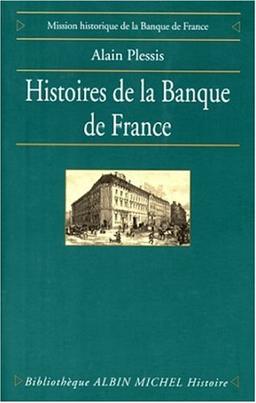 Mission historique de la Banque de France

Alain Plessis

Histoires de la Banque de France

Bibliothèque ALBIN MICHEL Histoire